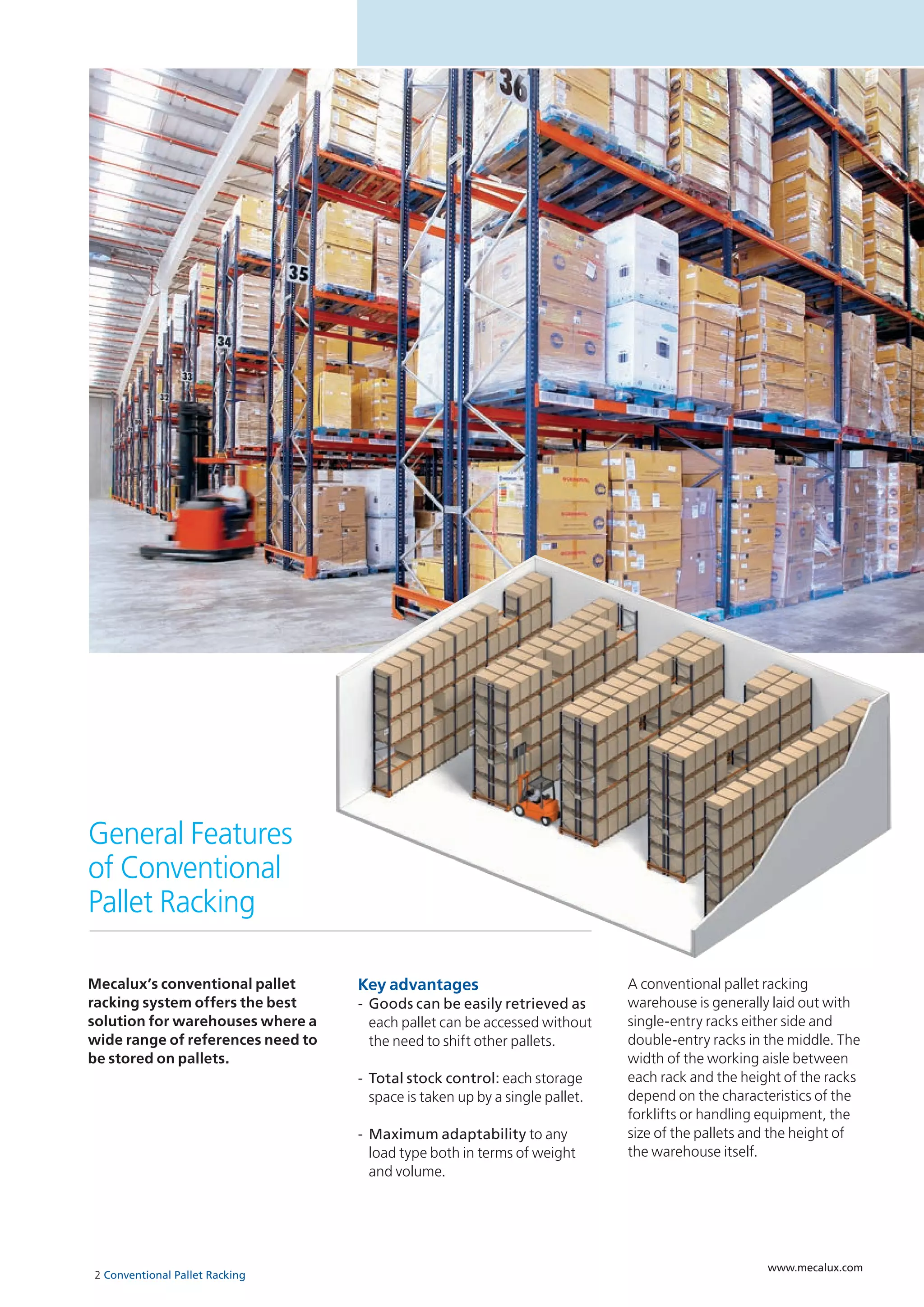 36

35

34

33

General Features of Conventional Pallet Racking

Mecalux's conventional pallet racking system offers the best solution for warehouses where a wide range of references need to be stored on pallets.

Key advantages
- Goods can be easily retrieved as each pallet can be accessed without the need to shift other pallets.

- Total stock control: each storage space is taken up by a single pallet.

- Maximum adaptability to any load type both in terms of weight and volume.

A conventional pallet racking warehouse is generally laid out with single-entry racks either side and double-entry racks in the middle. The width of the working aisle between each rack and the height of the racks depend on the characteristics of the forklifts or handling equipment, the size of the pallets and the height of the warehouse itself.

2 Conventional Pallet Racking

www.mecalux.com